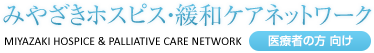 みやざきホスピス・緩和ケアネットワーク

MIYAZAKI HOSPICE & PALLIATIVE CARE NETWORK

医療者の方 向け